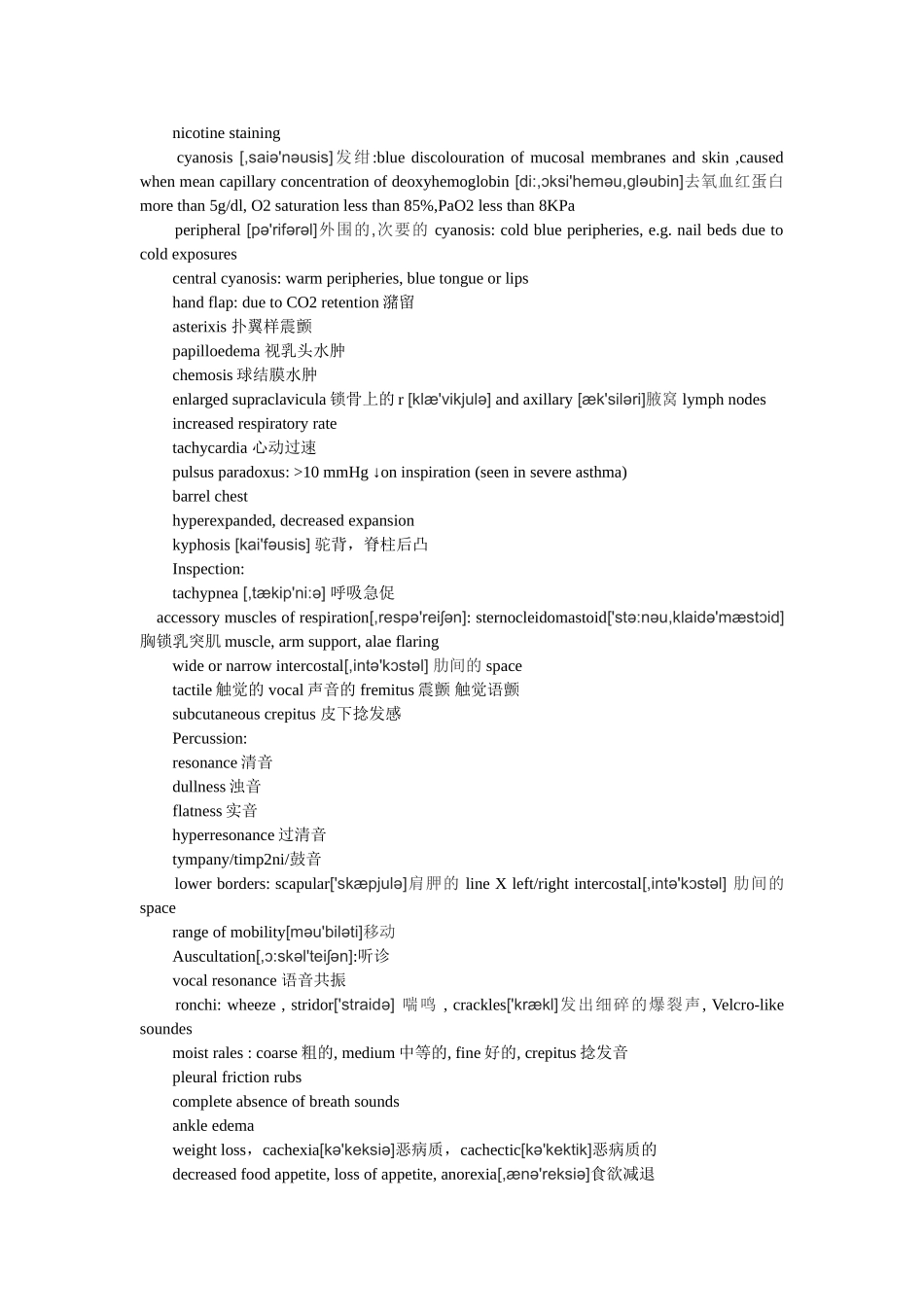 nicotine staining

cyanosis [,saiə'nəusis]发绀:blue discolouration of mucosal membranes and skin ,caused when mean capillary concentration of deoxyhemoglobin [di:,ɔksi'heməu,gləubin]去氧血红蛋白 more than 5g/dl, O2 saturation less than 85%,PaO2 less than 8KPa

peripheral [pə'rifərəl]外围的,次要的 cyanosis: cold blue peripheries, e.g. nail beds due to cold exposures

central cyanosis: warm peripheries, blue tongue or lips

hand flap: due to CO2 retention 潴留

asterixis 扑翼样震颤

papilloedema 视乳头水肿

chemosis 球结膜水肿

enlarged supraclavicula 锁骨上的 r [klæ'vikjulə] and axillary [æk'siləri]腋窝 lymph nodes

increased respiratory rate

tachycardia 心动过速

pulsus paradoxus: >10 mmHg ↓on inspiration (seen in severe asthma)

barrel chest

hyperexpanded, decreased expansion

kyphosis [kai'fəusis] 驼背，脊柱后凸

Inspection:

tachypnea [,tækip'ni:ə] 呼吸急促

accessory muscles of respiration[,respə'reiʃən]: sternocleidomastoid['stə:nəu,klaidə'mæstɔid] 胸锁乳突肌 muscle, arm support, alae flaring

wide or narrow intercostal[,intə'kɔstəl] 肋间的 space

tactile 触觉的 vocal 声音的 fremitus 震颤 触觉语颤

subcutaneous crepitus 皮下捻发感

Percussion:

resonance 清音

dullness 浊音

flatness 实音

hyperresonance 过清音

tympany/timp2ni/鼓音

lower borders: scapular['skæpjulə]肩胛的 line X left/right intercostal[,intə'kɔstəl] 肋间的 space

range of mobility[məu'biləti]移动

Auscultation[,ɔ:skəl'teiʃən]:听诊

vocal resonance 语音共振

ronchi: wheeze , stridor['straidə] 喘鸣 , crackles['krækl]发出细碎的爆裂声, Velcro-like soundes

moist rales : coarse 粗的, medium 中等的, fine 好的, crepitus 捻发音

pleural friction rubs

complete absence of breath sounds

ankle edema

weight loss，cachexia[kə'keksiə]恶病质，cachectic[kə'kektik]恶病质的

decreased food appetite, loss of appetite, anorexia[,ænə'reksiə]食欲减退